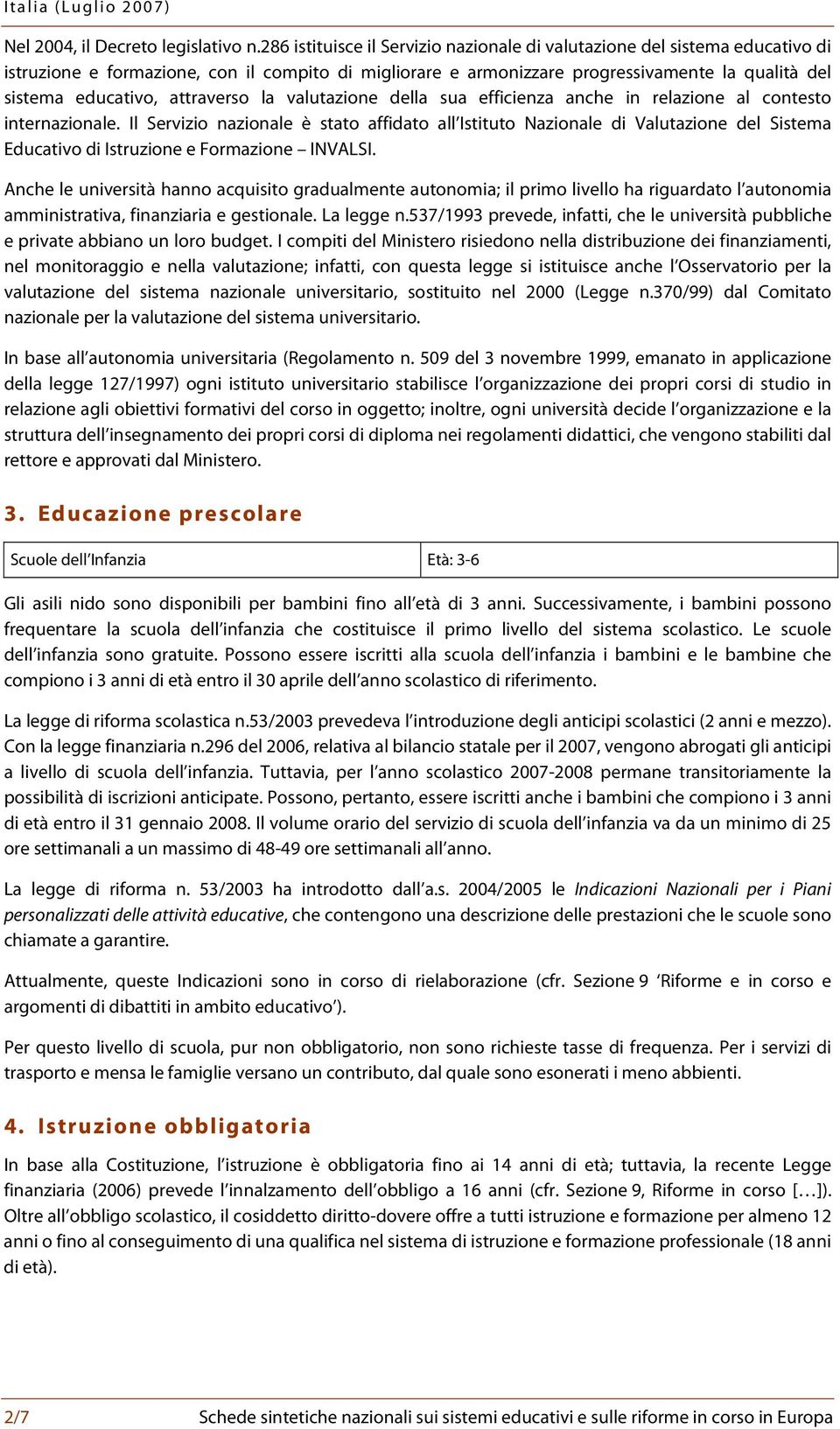 Italia (Luglio 2007)

Nel 2004, il Decreto legislativo n.286 istituisce il Servizio nazionale di valutazione del sistema educativo di istruzione e formazione, con il compito di migliorare e armonizzare progressivamente la qualità del sistema educativo, attraverso la valutazione della sua efficienza anche in relazione al contesto internazionale. Il Servizio nazionale è stato affidato all'Istituto Nazionale di Valutazione del Sistema Educativo di Istruzione e Formazione – INVALSI.

Anche le università hanno acquisito gradualmente autonomia; il primo livello ha riguardato l'autonomia amministrativa, finanziaria e gestionale. La legge n.537/1993 prevede, infatti, che le università pubbliche e private abbiano un loro budget. I compiti del Ministero risiedono nella distribuzione dei finanziamenti, nel monitoraggio e nella valutazione; infatti, con questa legge si istituisce anche l'Osservatorio per la valutazione del sistema nazionale universitario, sostituito nel 2000 (Legge n.370/99) dal Comitato nazionale per la valutazione del sistema universitario.

In base all'autonomia universitaria (Regolamento n. 509 del 3 novembre 1999, emanato in applicazione della legge 127/1997) ogni istituto universitario stabilisce l'organizzazione dei propri corsi di studio in relazione agli obiettivi formativi del corso in oggetto; inoltre, ogni università decide l'organizzazione e la struttura dell'insegnamento dei propri corsi di diploma nei regolamenti didattici, che vengono stabiliti dal rettore e approvati dal Ministero.

3. Educazione prescolare

| Scuole dell'Infanzia | Età: 3-6 |
|---|---|

Gli asili nido sono disponibili per bambini fino all'età di 3 anni. Successivamente, i bambini possono frequentare la scuola dell'infanzia che costituisce il primo livello del sistema scolastico. Le scuole dell'infanzia sono gratuite. Possono essere iscritti alla scuola dell'infanzia i bambini e le bambine che compiono i 3 anni di età entro il 30 aprile dell'anno scolastico di riferimento.

La legge di riforma scolastica n.53/2003 prevedeva l'introduzione degli anticipi scolastici (2 anni e mezzo). Con la legge finanziaria n.296 del 2006, relativa al bilancio statale per il 2007, vengono abrogati gli anticipi a livello di scuola dell'infanzia. Tuttavia, per l'anno scolastico 2007-2008 permane transitoriamente la possibilità di iscrizioni anticipate. Possono, pertanto, essere iscritti anche i bambini che compiono i 3 anni di età entro il 31 gennaio 2008. Il volume orario del servizio di scuola dell'infanzia va da un minimo di 25 ore settimanali a un massimo di 48-49 ore settimanali all'anno.

La legge di riforma n. 53/2003 ha introdotto dall'a.s. 2004/2005 le Indicazioni Nazionali per i Piani personalizzati delle attività educative, che contengono una descrizione delle prestazioni che le scuole sono chiamate a garantire.

Attualmente, queste Indicazioni sono in corso di rielaborazione (cfr. Sezione 9 'Riforme e in corso e argomenti di dibattiti in ambito educativo').

Per questo livello di scuola, pur non obbligatorio, non sono richieste tasse di frequenza. Per i servizi di trasporto e mensa le famiglie versano un contributo, dal quale sono esonerati i meno abbienti.

4. Istruzione obbligatoria

In base alla Costituzione, l'istruzione è obbligatoria fino ai 14 anni di età; tuttavia, la recente Legge finanziaria (2006) prevede l'innalzamento dell'obbligo a 16 anni (cfr. Sezione 9, Riforme in corso [...]). Oltre all'obbligo scolastico, il cosiddetto diritto-dovere offre a tutti istruzione e formazione per almeno 12 anni o fino al conseguimento di una qualifica nel sistema di istruzione e formazione professionale (18 anni di età).

2/7 Schede sintetiche nazionali sui sistemi educativi e sulle riforme in corso in Europa